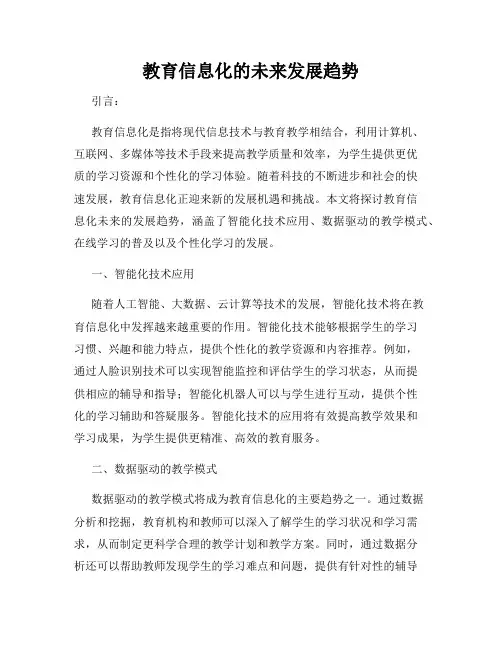 教育信息化的未来发展趋势

引言：

教育信息化是指将现代信息技术与教育教学相结合，利用计算机、互联网、多媒体等技术手段来提高教学质量和效率，为学生提供更优质的学习资源和个性化的学习体验。随着科技的不断进步和社会的快速发展，教育信息化正迎来新的发展机遇和挑战。本文将探讨教育信息化未来的发展趋势，涵盖了智能化技术应用、数据驱动的教学模式、在线学习的普及以及个性化学习的发展。

一、智能化技术应用

随着人工智能、大数据、云计算等技术的发展，智能化技术将在教育信息化中发挥越来越重要的作用。智能化技术能够根据学生的学习习惯、兴趣和能力特点，提供个性化的教学资源和内容推荐。例如，通过人脸识别技术可以实现智能监控和评估学生的学习状态，从而提供相应的辅导和指导；智能化机器人可以与学生进行互动，提供个性化的学习辅助和答疑服务。智能化技术的应用将有效提高教学效果和学习成果，为学生提供更精准、高效的教育服务。

二、数据驱动的教学模式

数据驱动的教学模式将成为教育信息化的主要趋势之一。通过数据分析和挖掘，教育机构和教师可以深入了解学生的学习状况和学习需求，从而制定更科学合理的教学计划和教学方案。同时，通过数据分析还可以帮助教师发现学生的学习难点和问题，提供有针对性的辅导